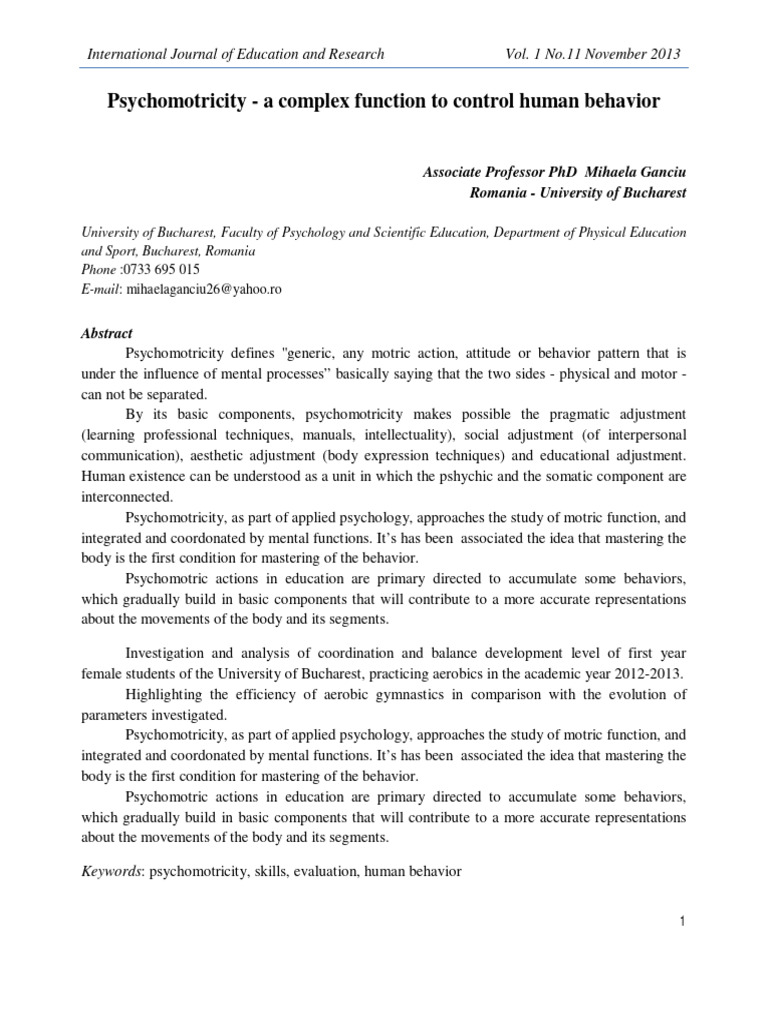 International Journal of Education and Research Vol. 1 No.11 November 2013

Psychomotricity - a complex function to control human behavior

Associate Professor PhD Mihaela Ganciu
Romania - University of Bucharest

University of Bucharest, Faculty of Psychology and Scientific Education, Department of Physical Education and Sport, Bucharest, Romania
Phone :0733 695 015
E-mail: mihaelaganciu26@yahoo.ro

Abstract

Psychomotricity defines "generic, any motric action, attitude or behavior pattern that is under the influence of mental processes" basically saying that the two sides - physical and motor - can not be separated.

By its basic components, psychomotricity makes possible the pragmatic adjustment (learning professional techniques, manuals, intellectuality), social adjustment (of interpersonal communication), aesthetic adjustment (body expression techniques) and educational adjustment. Human existence can be understood as a unit in which the pshychic and the somatic component are interconnected.

Psychomotricity, as part of applied psychology, approaches the study of motric function, and integrated and coordonated by mental functions. It's has been associated the idea that mastering the body is the first condition for mastering of the behavior.

Psychomotric actions in education are primary directed to accumulate some behaviors, which gradually build in basic components that will contribute to a more accurate representations about the movements of the body and its segments.

Investigation and analysis of coordination and balance development level of first year female students of the University of Bucharest, practicing aerobics in the academic year 2012-2013.

Highlighting the efficiency of aerobic gymnastics in comparison with the evolution of parameters investigated.

Psychomotricity, as part of applied psychology, approaches the study of motric function, and integrated and coordonated by mental functions. It's has been associated the idea that mastering the body is the first condition for mastering of the behavior.

Psychomotric actions in education are primary directed to accumulate some behaviors, which gradually build in basic components that will contribute to a more accurate representations about the movements of the body and its segments.

Keywords: psychomotricity, skills, evaluation, human behavior

1